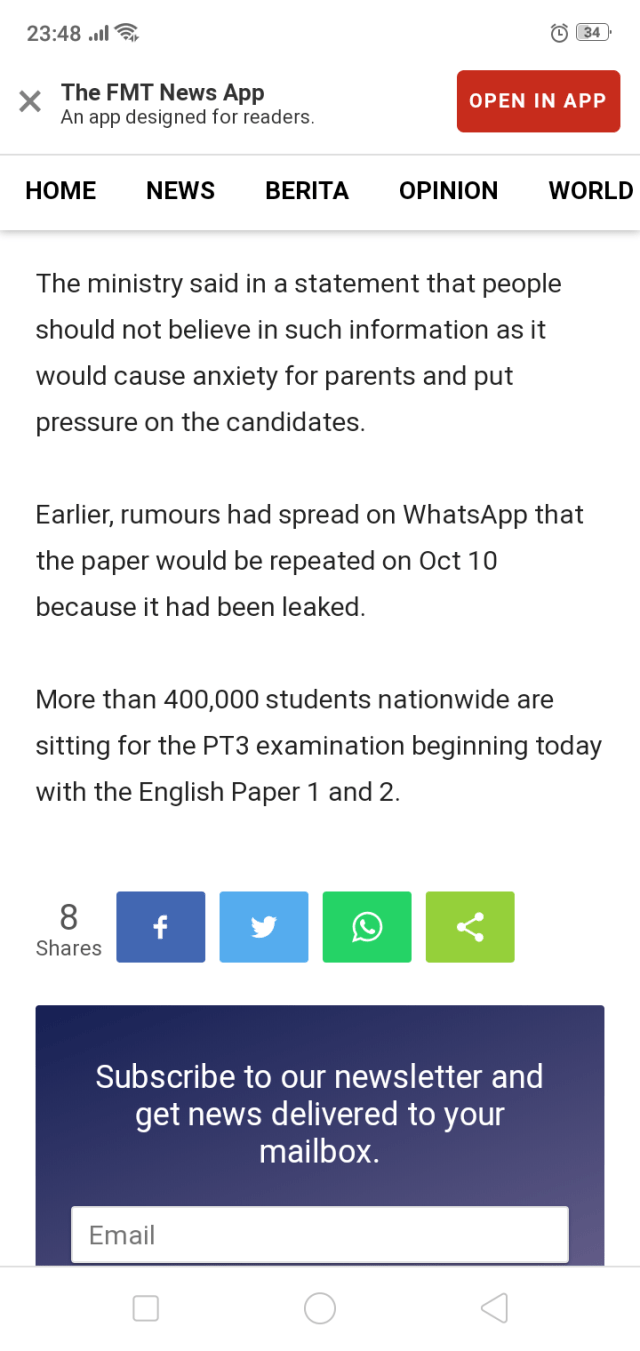 23:48 34

The FMT News App
An app designed for readers.

OPEN IN APP

HOME NEWS BERITA OPINION WORLD

The ministry said in a statement that people should not believe in such information as it would cause anxiety for parents and put pressure on the candidates.

Earlier, rumours had spread on WhatsApp that the paper would be repeated on Oct 10 because it had been leaked.

More than 400,000 students nationwide are sitting for the PT3 examination beginning today with the English Paper 1 and 2.

8
Shares

Subscribe to our newsletter and get news delivered to your mailbox.

Email